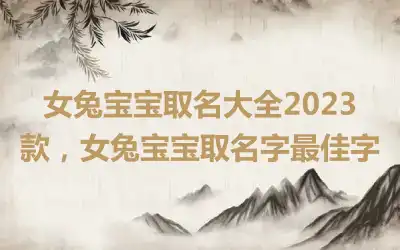 女兔宝宝取名大全2023款，女兔宝宝取名字最佳字